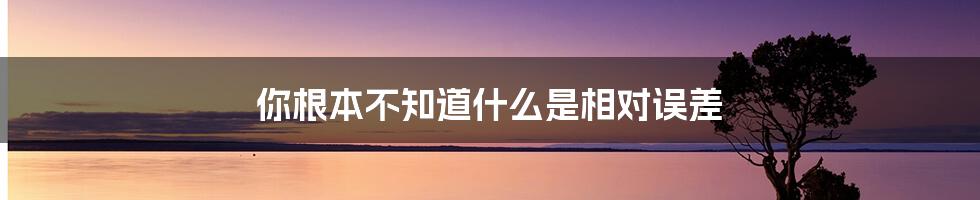 你根本不知道什么是相对误差